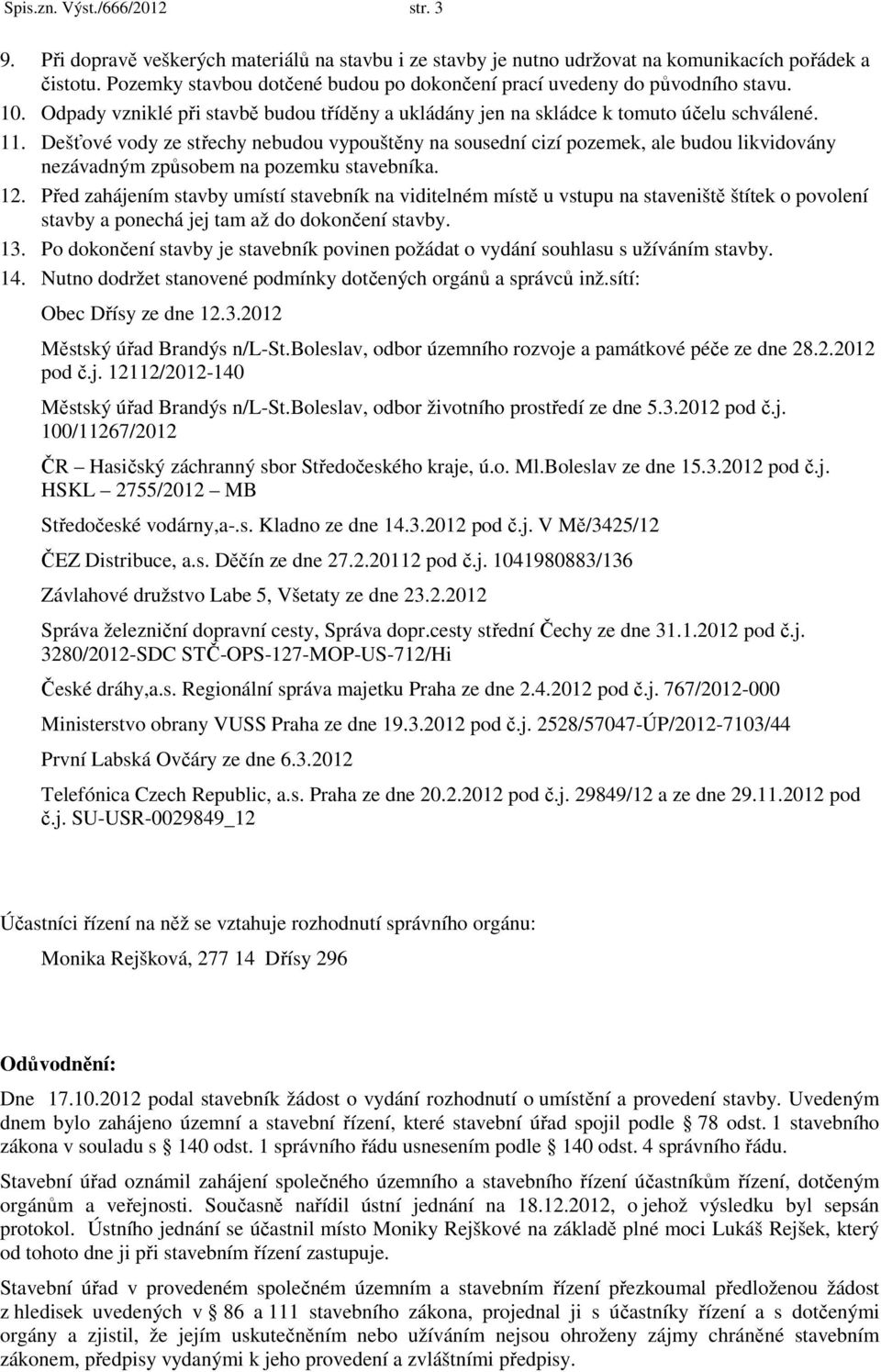 Spis.zn. Výst./666/2012 str. 3

9. Při dopravě veškerých materiálů na stavbu i ze stavby je nutno udržovat na komunikacích pořádek a čistotu. Pozemky stavbou dotčené budou po dokončení prací uvedeny do původního stavu.
10. Odpady vzniklé při stavbě budou tříděny a ukládány jen na skládce k tomuto účelu schválené.
11. Dešťové vody ze střechy nebudou vypouštěny na sousední cizí pozemek, ale budou likvidovány nezávadným způsobem na pozemku stavebníka.
12. Před zahájením stavby umístí stavebník na viditelném místě u vstupu na staveniště štítek o povolení stavby a ponechá jej tam až do dokončení stavby.
13. Po dokončení stavby je stavebník povinen požádat o vydání souhlasu s užíváním stavby.
14. Nutno dodržet stanovené podmínky dotčených orgánů a správců inž.sítí:

Obec Dřísy ze dne 12.3.2012

Městský úřad Brandýs n/L-St.Boleslav, odbor územního rozvoje a památkové péče ze dne 28.2.2012 pod č.j. 12112/2012-140

Městský úřad Brandýs n/L-St.Boleslav, odbor životního prostředí ze dne 5.3.2012 pod č.j. 100/11267/2012

ČR – Hasičský záchranný sbor Středočeského kraje, ú.o. Ml.Boleslav ze dne 15.3.2012 pod č.j. HSKL – 2755/2012 – MB

Středočeské vodárny,a-.s. Kladno ze dne 14.3.2012 pod č.j. V Mě/3425/12

ČEZ Distribuce, a.s. Děčín ze dne 27.2.20112 pod č.j. 1041980883/136

Závlahové družstvo Labe 5, Všetaty ze dne 23.2.2012

Správa železniční dopravní cesty, Správa dopr.cesty střední Čechy ze dne 31.1.2012 pod č.j. 3280/2012-SDC STČ-OPS-127-MOP-US-712/Hi

České dráhy,a.s. Regionální správa majetku Praha ze dne 2.4.2012 pod č.j. 767/2012-000

Ministerstvo obrany VUSS Praha ze dne 19.3.2012 pod č.j. 2528/57047-ÚP/2012-7103/44

První Labská Ovčáry ze dne 6.3.2012

Telefónica Czech Republic, a.s. Praha ze dne 20.2.2012 pod č.j. 29849/12 a ze dne 29.11.2012 pod č.j. SU-USR-0029849_12

Účastníci řízení na něž se vztahuje rozhodnutí správního orgánu:

Monika Rejšková, 277 14 Dřísy 296

Odůvodnění:

Dne 17.10.2012 podal stavebník žádost o vydání rozhodnutí o umístění a provedení stavby. Uvedeným dnem bylo zahájeno územní a stavební řízení, které stavební úřad spojil podle § 78 odst. 1 stavebního zákona v souladu s § 140 odst. 1 správního řádu usnesením podle § 140 odst. 4 správního řádu.

Stavební úřad oznámil zahájení společného územního a stavebního řízení účastníkům řízení, dotčeným orgánům a veřejnosti. Současně nařídil ústní jednání na 18.12.2012, o jehož výsledku byl sepsán protokol. Ústního jednání se účastnil místo Moniky Rejškové na základě plné moci Lukáš Rejšek, který od tohoto dne ji při stavebním řízení zastupuje.

Stavební úřad v provedeném společném územním a stavebním řízení přezkoumal předloženou žádost z hledisek uvedených v § 86 a 111 stavebního zákona, projednal ji s účastníky řízení a s dotčenými orgány a zjistil, že jejím uskutečněním nebo užíváním nejsou ohroženy zájmy chráněné stavebním zákonem, předpisy vydanými k jeho provedení a zvláštními předpisy.